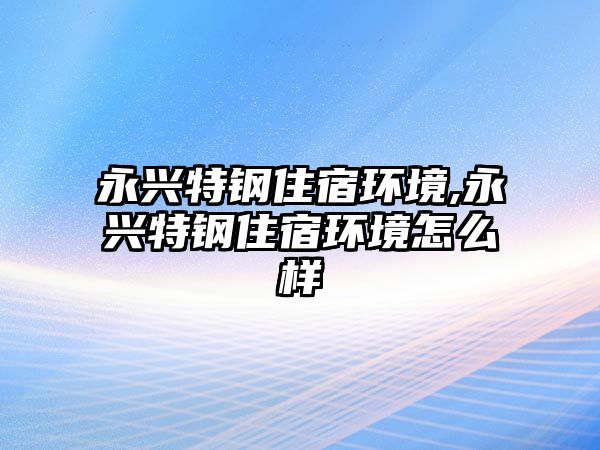 永兴特钢住宿环境,永兴特钢住宿环境怎么样